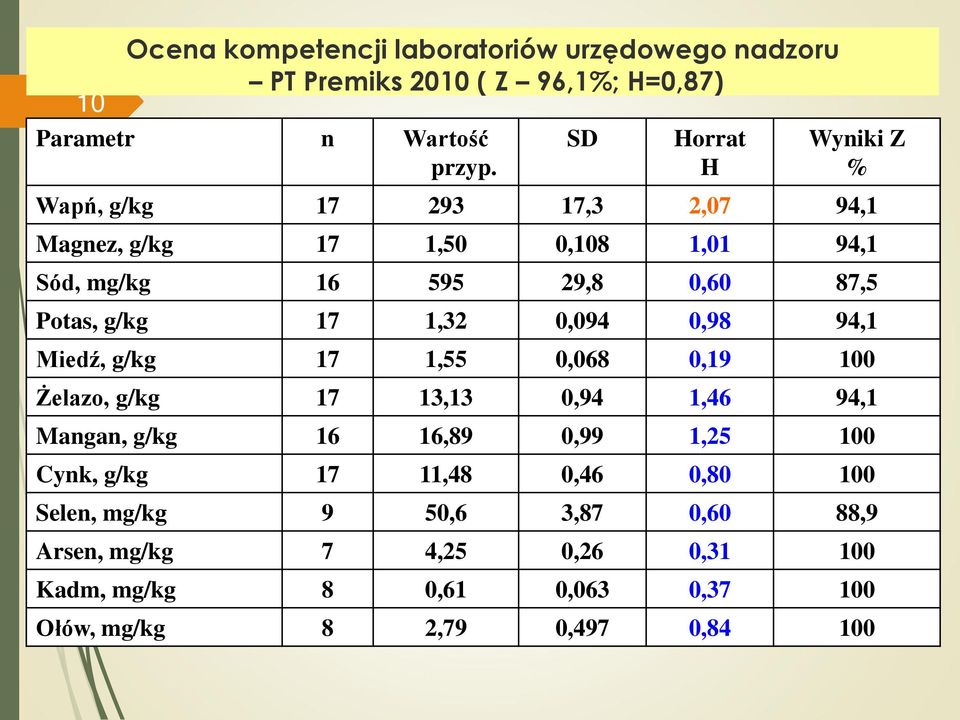 Ocena kompetencji laboratoriów urzędowego nadzoru – PT Premiks 2010 ( Z – 96,1%; H=0,87)

10

| Parametr | n | Wartość przyp. | SD | Horrat H | Wyniki Z % |
|---|---|---|---|---|---|
| Wapń, g/kg | 17 | 293 | 17,3 | 2,07 | 94,1 |
| Magnez, g/kg | 17 | 1,50 | 0,108 | 1,01 | 94,1 |
| Sód, mg/kg | 16 | 595 | 29,8 | 0,60 | 87,5 |
| Potas, g/kg | 17 | 1,32 | 0,094 | 0,98 | 94,1 |
| Miedź, g/kg | 17 | 1,55 | 0,068 | 0,19 | 100 |
| Żelazo, g/kg | 17 | 13,13 | 0,94 | 1,46 | 94,1 |
| Mangan, g/kg | 16 | 16,89 | 0,99 | 1,25 | 100 |
| Cynk, g/kg | 17 | 11,48 | 0,46 | 0,80 | 100 |
| Selen, mg/kg | 9 | 50,6 | 3,87 | 0,60 | 88,9 |
| Arsen, mg/kg | 7 | 4,25 | 0,26 | 0,31 | 100 |
| Kadm, mg/kg | 8 | 0,61 | 0,063 | 0,37 | 100 |
| Ołów, mg/kg | 8 | 2,79 | 0,497 | 0,84 | 100 |